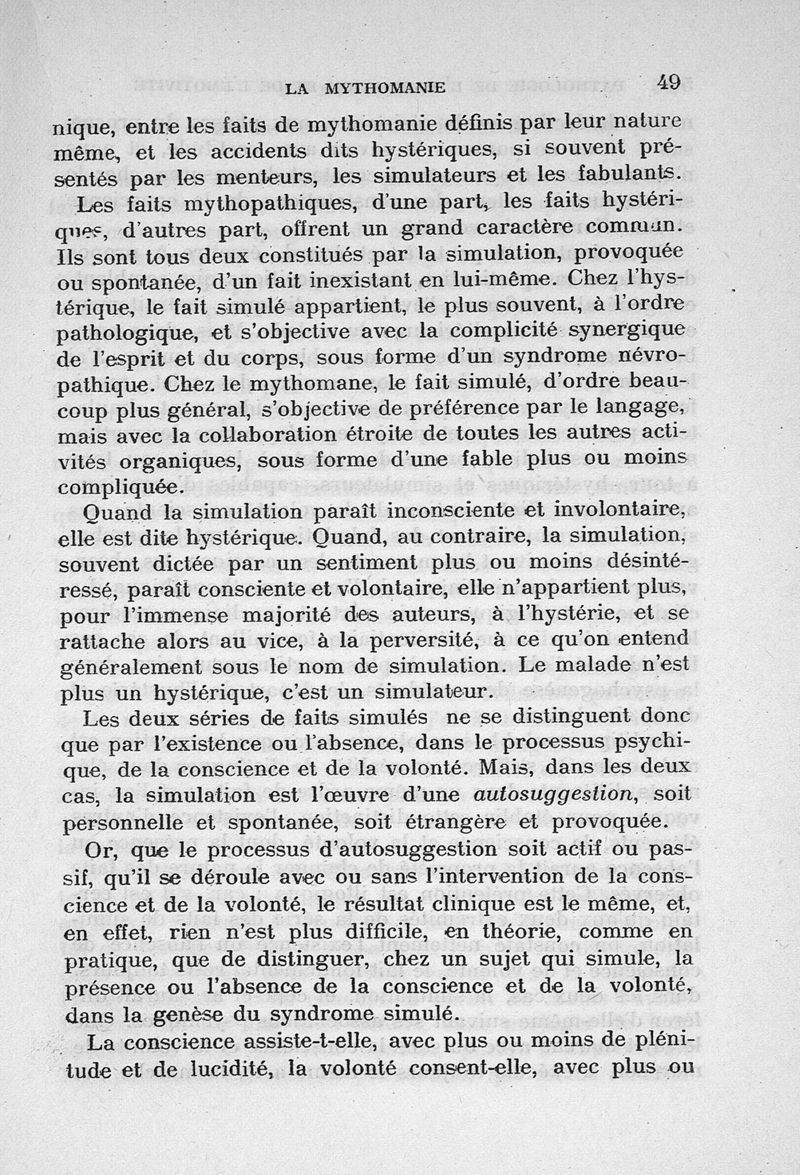 LA MYTHOMANIE 49

nique, entre les faits de mythomanie définis par leur nature même, et les accidents dits hystériques, si souvent présentés par les menteurs, les simulateurs et les fabulants.

Les faits mythopathiques, d'une part, les faits hystériques, d'autres part, offrent un grand caractère commun. Ils sont tous deux constitués par la simulation, provoquée ou spontanée, d'un fait inexistant en lui-même. Chez l'hystérique, le fait simulé appartient, le plus souvent, à l'ordre pathologique, et s'objective avec la complicité synergique de l'esprit et du corps, sous forme d'un syndrome névropathique. Chez le mythomane, le fait simulé, d'ordre beaucoup plus général, s'objective de préférence par le langage, mais avec la collaboration étroite de toutes les autres activités organiques, sous forme d'une fable plus ou moins compliquée.

Quand la simulation paraît inconsciente et involontaire, elle est dite hystérique. Quand, au contraire, la simulation, souvent dictée par un sentiment plus ou moins désintéressé, paraît consciente et volontaire, elle n'appartient plus, pour l'immense majorité des auteurs, à l'hystérie, et se rattache alors au vice, à la perversité, à ce qu'on entend généralement sous le nom de simulation. Le malade n'est plus un hystérique, c'est un simulateur.

Les deux séries de faits simulés ne se distinguent donc que par l'existence ou l'absence, dans le processus psychique, de la conscience et de la volonté. Mais, dans les deux cas, la simulation est l'œuvre d'une autosuggestion, soit personnelle et spontanée, soit étrangère et provoquée.

Or, que le processus d'autosuggestion soit actif ou passif, qu'il se déroule avec ou sans l'intervention de la conscience et de la volonté, le résultat clinique est le même, et, en effet, rien n'est plus difficile, en théorie, comme en pratique, que de distinguer, chez un sujet qui simule, la présence ou l'absence de la conscience et de la volonté, dans la genèse du syndrome simulé.

La conscience assiste-t-elle, avec plus ou moins de plénitude et de lucidité, la volonté consent-elle, avec plus ou